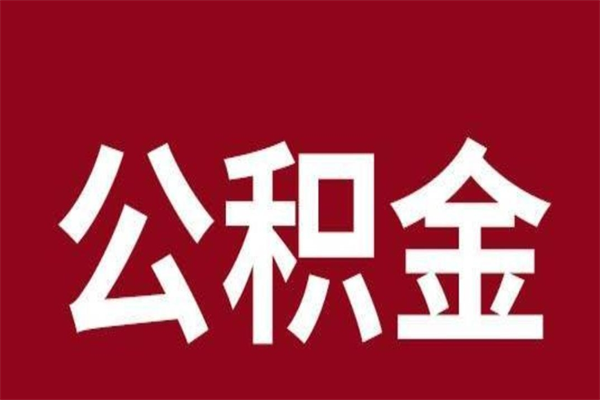 公积金